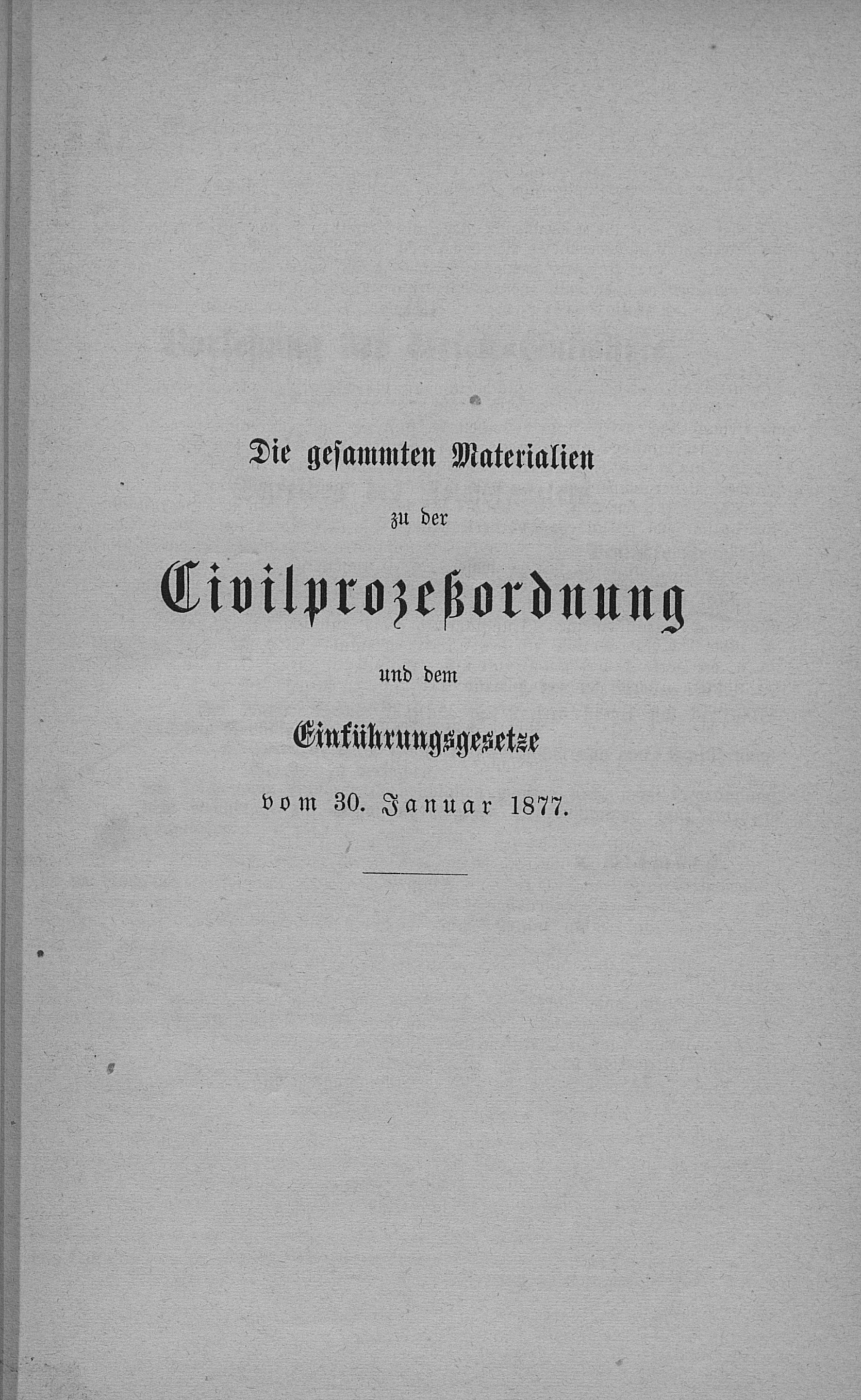 Die gesammten Materialien

zu der

Civilprozeßordnung

und dem

Einführungsgesetze

vom 30. Januar 1877.